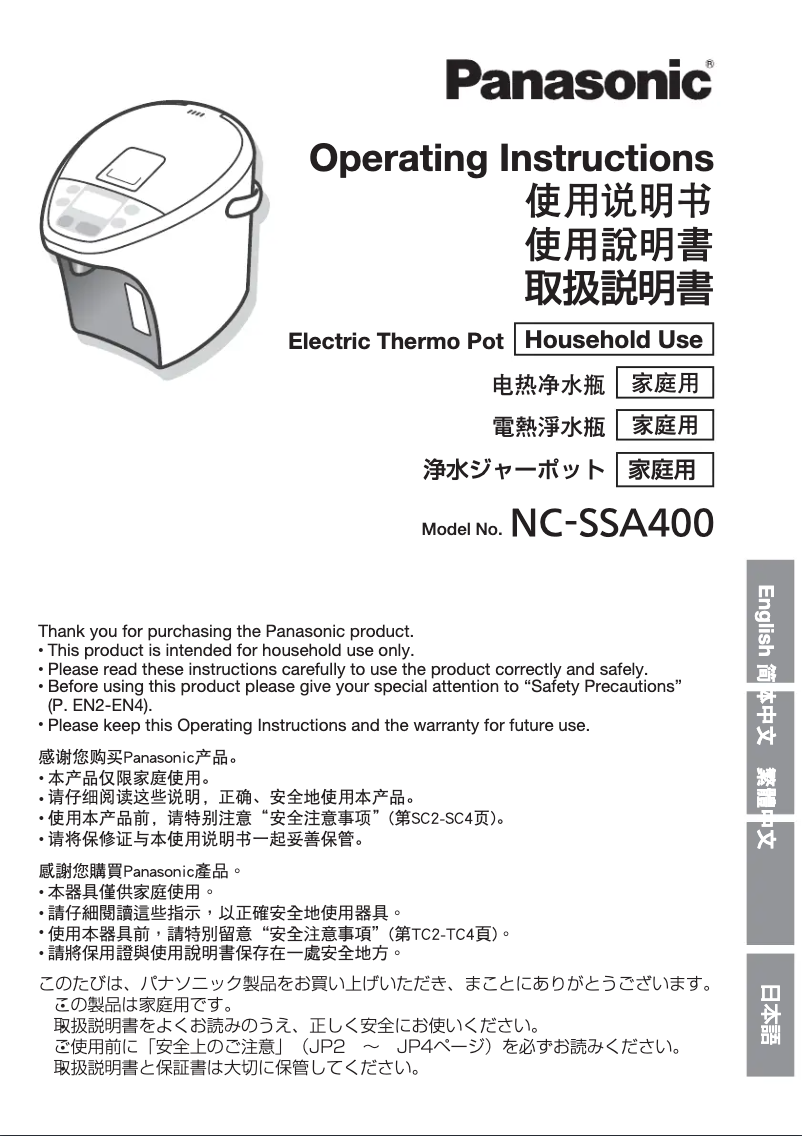 Panasonic®

Operating Instructions
使用说明书
使用說明書
取扱説明書

Electric Thermo Pot Household Use
电热净水瓶 家庭用
電熱淨水瓶 家庭用
浄水ジャーポット 家庭用

Model No. NC-SSA400

English 简体中文 繁體中文 日本語

Thank you for purchasing the Panasonic product.
• This product is intended for household use only.
• Please read these instructions carefully to use the product correctly and safely.
• Before using this product please give your special attention to “Safety Precautions” (P. EN2-EN4).
• Please keep this Operating Instructions and the warranty for future use.

感谢您购买Panasonic产品。
• 本产品仅限家庭使用。
• 请仔细阅读这些说明，正确、安全地使用本产品。
• 使用本产品前，请特别注意“安全注意事项”(第SC2-SC4页)。
• 请将保修证与本使用说明书一起妥善保管。

感謝您購買Panasonic產品。
• 本器具僅供家庭使用。
• 請仔細閱讀這些指示，以正確安全地使用器具。
• 使用本器具前，請特別留意“安全注意事項”(第TC2-TC4頁)。
• 請將保用證與使用說明書保存在一處安全地方。

このたびは、パナソニック製品をお買い上げいただき、まことにありがとうございます。
この製品は家庭用です。
取扱説明書をよくお読みのうえ、正しく安全にお使いください。
ご使用前に「安全上のご注意」（JP2 ～ JP4ページ）を必ずお読みください。
取扱説明書と保証書は大切に保管してください。